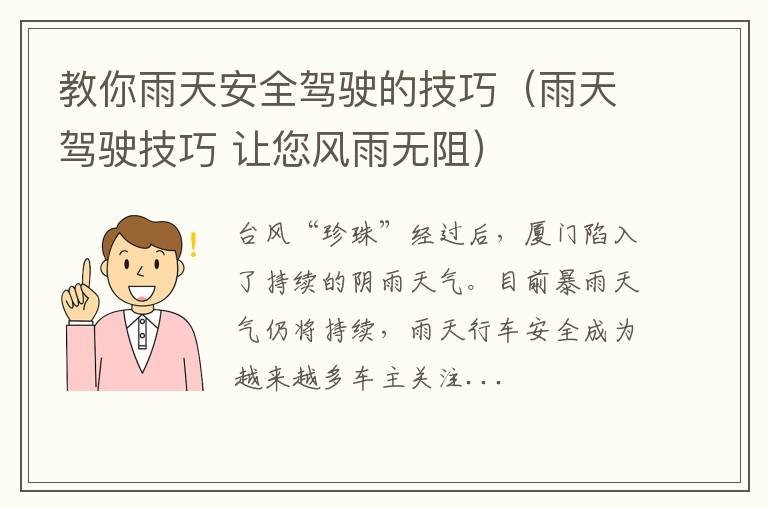 教你雨天安全驾驶的技巧（雨天驾驶技巧 让您风雨无阻）

台风“珍珠”经过后，厦门陷入了持续的阴雨天气。目前暴雨天气仍将持续，雨天行车安全成为越来越多车主关注...